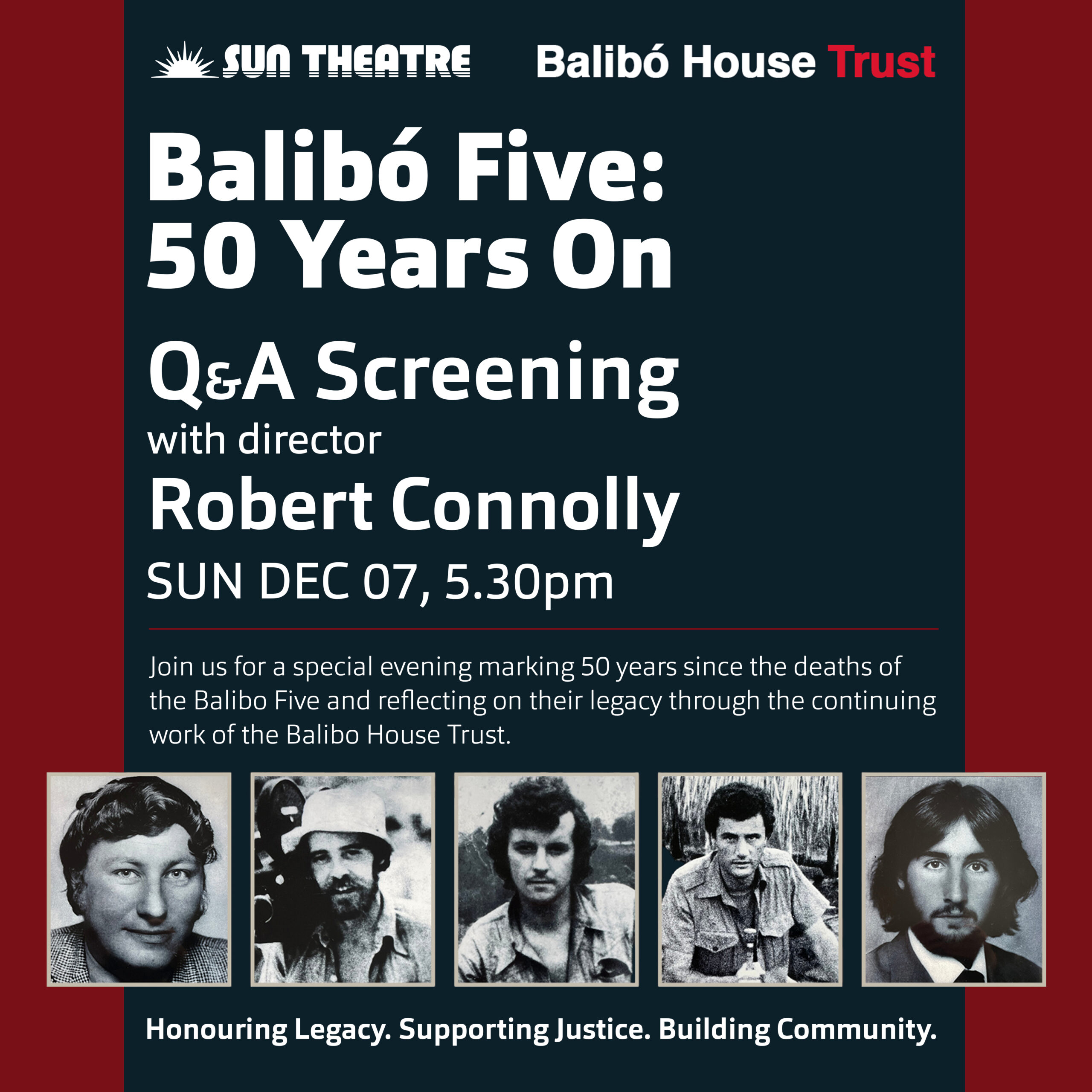 SUN THEATRE

Balibó House Trust

Balibó Five:
50 Years On

Q&A Screening
with director
Robert Connolly

SUN DEC 07, 5.30pm

Join us for a special evening marking 50 years since the deaths of the Balibo Five and reflecting on their legacy through the continuing work of the Balibo House Trust.

Honouring Legacy. Supporting Justice. Building Community.